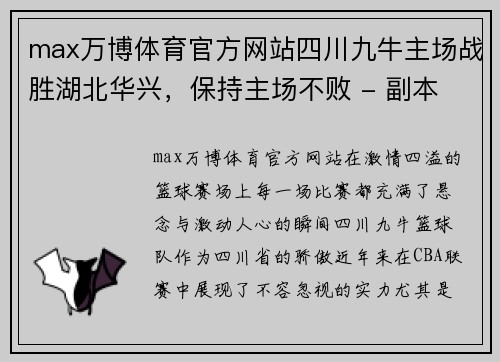 max万博体育官方网站四川九牛主场战胜湖北华兴，保持主场不败 - 副本

max万博体育官方网站在激情四溢的篮球赛场上每一场比赛都充满了悬念与激动人心的瞬间四川九牛篮球队作为四川省的骄傲近年来在CBA联赛中展现了不容忽视的实力尤其是